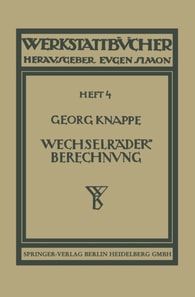 WERKSTATTBÜCHER
HERAUSGEBER EUGEN SIMON

HEFT 4

GEORG KNAPPE

WECHSELRÄDER-BERECHNUNG

SPRINGER-VERLAG BERLIN HEIDELBERG GMBH